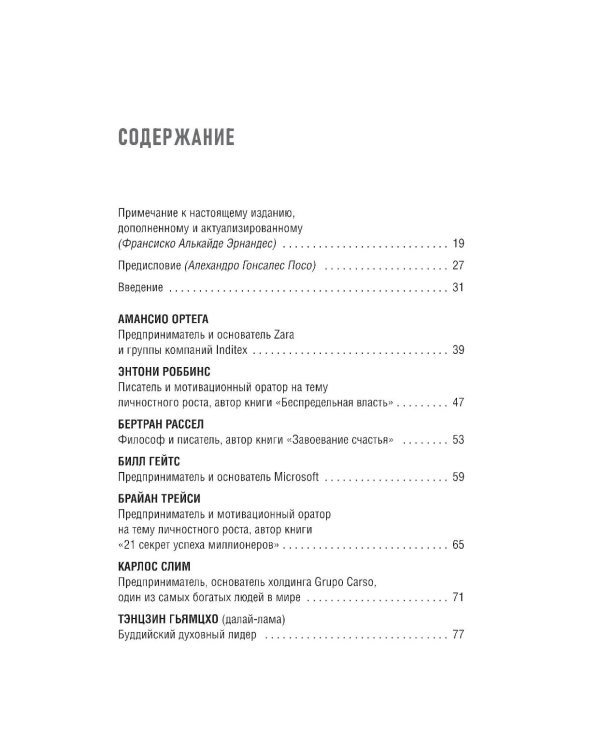 СОДЕРЖАНИЕ

Примечание к настоящему изданию, дополненному и актуализированному (Франсиско Алькайде Эрнандес) 19

Предисловие (Алехандро Гонсалес Посо) 27

Введение 31

АМАНСИО ОРТЕГА
Предприниматель и основатель Zara и группы компаний Inditex 39

ЭНТОНИ РОББИНС
Писатель и мотивационный оратор на тему личностного роста, автор книги «Беспредельная власть» 47

БЕРТРАН РАССЕЛ
Философ и писатель, автор книги «Завоевание счастья» 53

БИЛЛ ГЕЙТС
Предприниматель и основатель Microsoft 59

БРАЙАН ТРЕЙСИ
Предприниматель и мотивационный оратор на тему личностного роста, автор книги «21 секрет успеха миллионеров» 65

КАРЛОС СЛИМ
Предприниматель, основатель холдинга Grupo Carso, один из самых богатых людей в мире 71

ТЭНЦЗИН ГЬЯМЦХО (далай-лама)
Буддийский духовный лидер 77